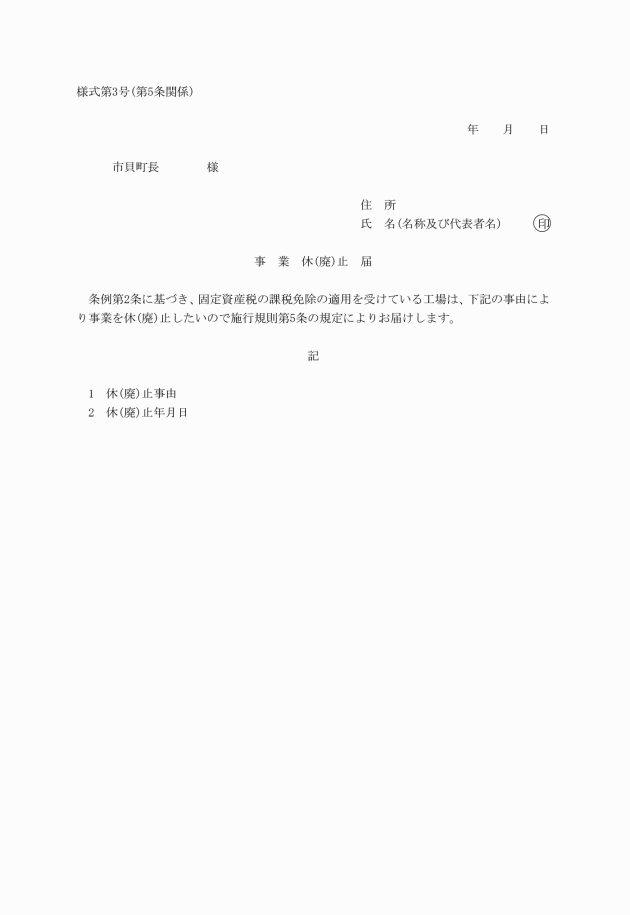 様式第3号(第5条関係)

年　　月　　日

市貝町長　　　　様

住　所
氏　名(名称及び代表者名)　　　印

事　業　休(廃)止　届

条例第2条に基づき、固定資産税の課税免除の適用を受けている工場は、下記の事由により事業を休(廃)止したいので施行規則第5条の規定によりお届けします。

記

1　休(廃)止事由
2　休(廃)止年月日